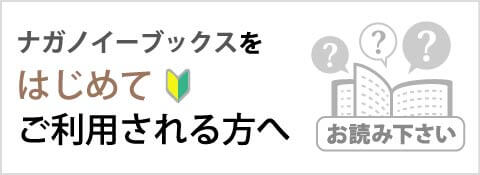 ナガノイーブックスを
はじめて
ご利用される方へ

?
?
?
お読み下さい